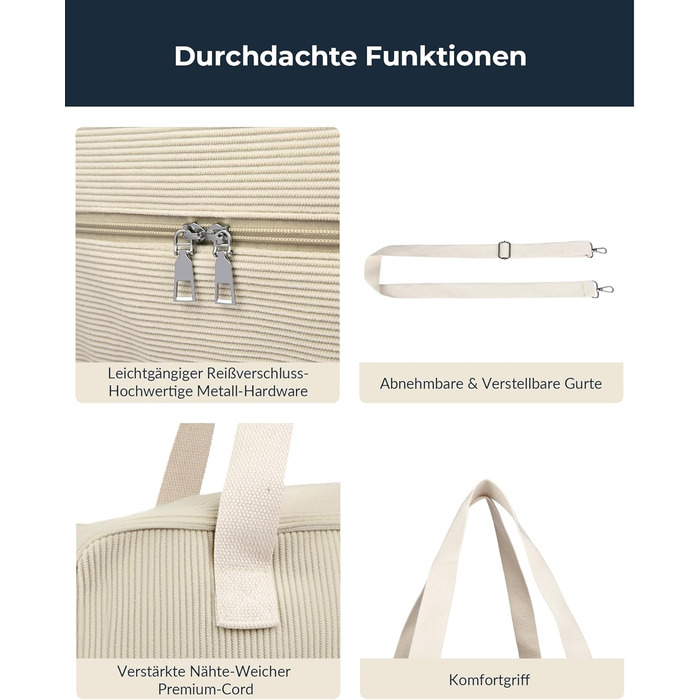 Durchdachte Funktionen

Leichtgängiger Reißverschluss-Hochwertige Metall-Hardware

Abnehmbare & Verstellbare Gurte

Verstärkte Nähte-Weicher Premium-Cord

Komfortgriff